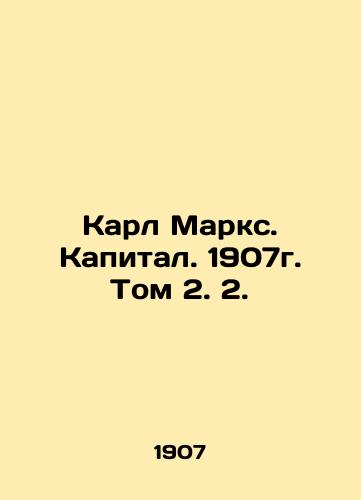 Карл Маркс. Капитал. 1907г. Том 2. 2.

1907